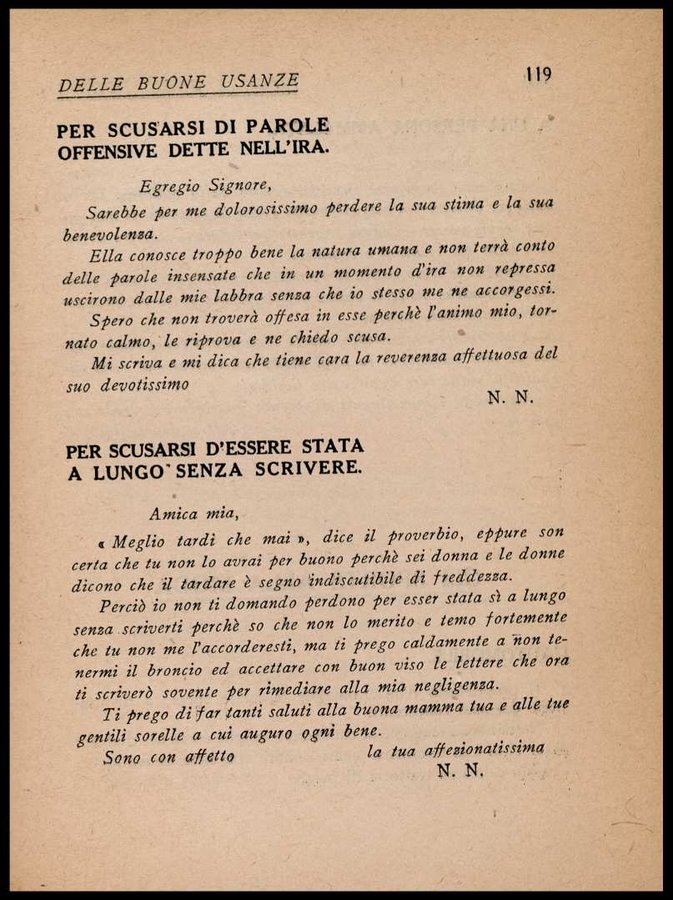 DELLE BUONE USANZE 119

PER SCUSARSI DI PAROLE OFFENSIVE DETTE NELL'IRA.

Egregio Signore,

Sarebbe per me dolorosissimo perdere la sua stima e la sua benevolenza.

Ella conosce troppo bene la natura umana e non terrà conto delle parole insensate che in un momento d'ira non repressa uscirono dalle mie labbra senza che io stesso me ne accorgessi.

Spero che non troverà offesa in esse perchè l'animo mio, tornato calmo, le riprova e ne chiedo scusa.

Mi scriva e mi dica che tiene cara la reverenza affettuosa del suo devotissimo

N. N.

PER SCUSARSI D'ESSERE STATA A LUNGO SENZA SCRIVERE.

Amica mia,

« Meglio tardi che mai », dice il proverbio, eppure son certa che tu non lo avrai per buono perchè sei donna e le donne dicono che il tardare è segno indiscutibile di freddezza.

Perciò io non ti domando perdono per esser stata sì a lungo senza scriverti perchè so che non lo merito e temo fortemente che tu non me l'accorderesti, ma ti prego caldamente a non tenermi il broncio ed accettare con buon viso le lettere che ora ti scriverò sovente per rimediare alla mia negligenza.

Ti prego di far tanti saluti alla buona mamma tua e alle tue gentili sorelle a cui auguro ogni bene.

Sono con affetto la tua affezionatissima

N. N.